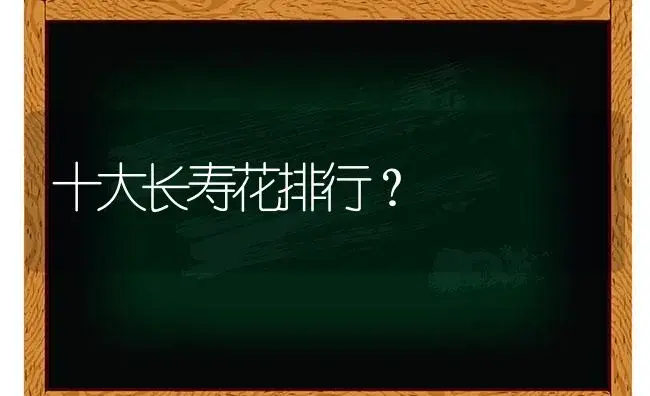 十大长寿花排行？